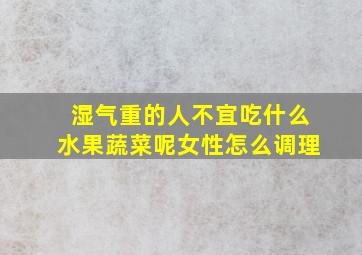 湿气重的人不宜吃什么水果蔬菜呢女性怎么调理